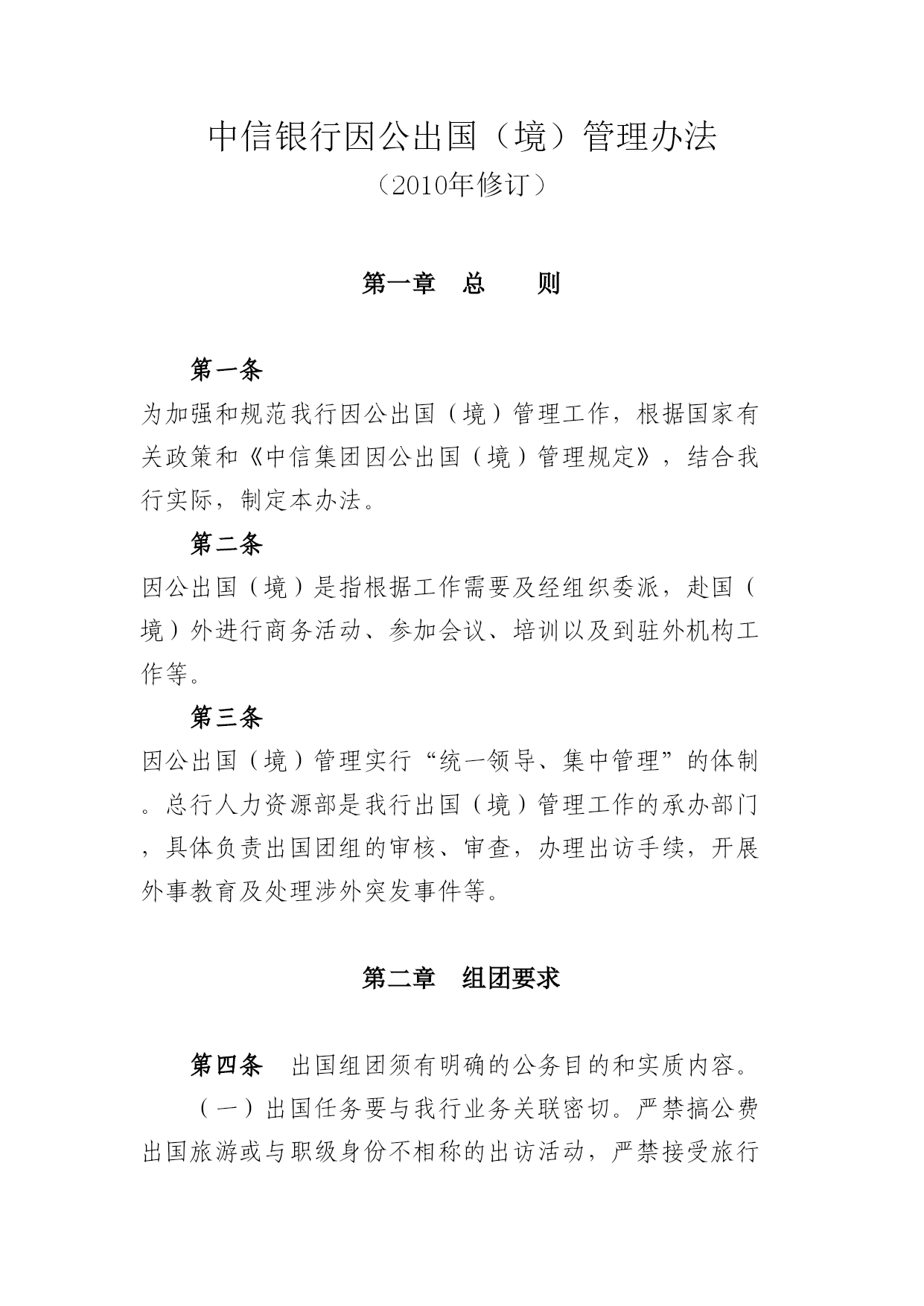 中信银行因公出国（境）管理办法
（2010年修订）

第一章　总　　则

第一条
为加强和规范我行因公出国（境）管理工作，根据国家有关政策和《中信集团因公出国（境）管理规定》，结合我行实际，制定本办法。

第二条
因公出国（境）是指根据工作需要及经组织委派，赴国（境）外进行商务活动、参加会议、培训以及到驻外机构工作等。

第三条
因公出国（境）管理实行“统一领导、集中管理”的体制。总行人力资源部是我行出国（境）管理工作的承办部门，具体负责出国团组的审核、审查，办理出访手续，开展外事教育及处理涉外突发事件等。

第二章　组团要求

第四条　出国组团须有明确的公务目的和实质内容。

（一）出国任务要与我行业务关联密切。严禁搞公费出国旅游或与职级身份不相称的出访活动，严禁接受旅行